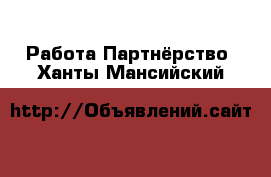 Работа Партнёрство
Ханты Мансийский

http://Объявлений.сайт